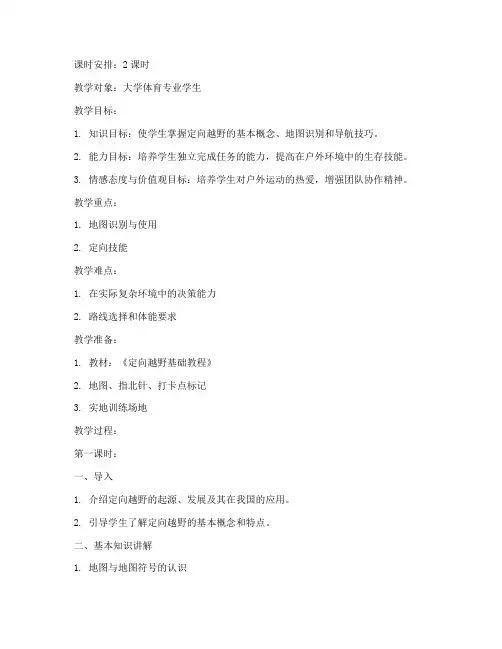 课时安排：2 课时

教学对象：大学体育专业学生

教学目标：

1. 知识目标：使学生掌握定向越野的基本概念、地图识别和导航技巧。

2. 能力目标：培养学生独立完成任务的能力，提高在户外环境中的生存技能。

3. 情感态度与价值观目标：培养学生对户外运动的热爱，增强团队协作精神。

教学重点：

1. 地图识别与使用

2. 定向技能

教学难点：

1. 在实际复杂环境中的决策能力

2. 路线选择和体能要求

教学准备：

1. 教材：《定向越野基础教程》

2. 地图、指北针、打卡点标记

3. 实地训练场地

教学过程：

第一课时：

一、导入

1. 介绍定向越野的起源、发展及其在我国的应用。

2. 引导学生了解定向越野的基本概念和特点。

二、基本知识讲解

1. 地图与地图符号的认识